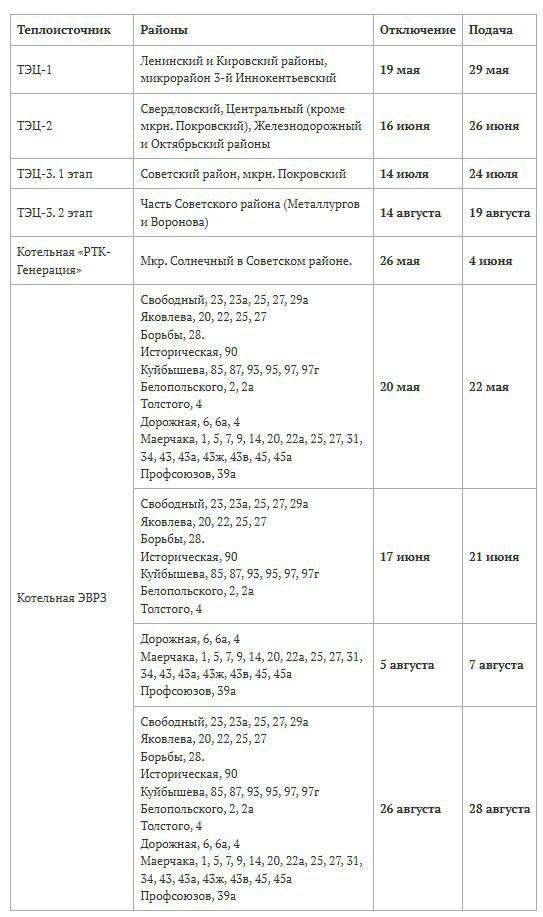 | Теплоисточник | Районы | Отключение | Подача |
|---|---|---|---|
| ТЭЦ-1 | Ленинский и Кировский районы, микрорайон 3-й Иннокентьевский | 19 мая | 29 мая |
| ТЭЦ-2 | Свердловский, Центральный (кроме мкрн. Покровский), Железнодорожный и Октябрьский районы | 16 июня | 26 июня |
| ТЭЦ-3. 1 этап | Советский район, мкрн. Покровский | 14 июля | 24 июля |
| ТЭЦ-3. 2 этап | Часть Советского района (Металлургов и Воронова) | 14 августа | 19 августа |
| Котельная «РТК-Генерация» | Мкр. Солнечный в Советском районе. | 26 мая | 4 июня |
| Котельная ЭВРЗ | Свободный, 23, 23а, 25, 27, 29а Яковлева, 20, 22, 25, 27 Борьбы, 28. Историческая, 90 Куйбышева, 85, 87, 93, 95, 97, 97г Белопольского, 2, 2а Толстого, 4 Дорожная, 6, 6а, 4 Маерчака, 1, 5, 7, 9, 14, 20, 22а, 25, 27, 31, 34, 43, 43а, 43ж, 43в, 45, 45а Профсоюзов, 39а | 20 мая | 22 мая |
| | Свободный, 23, 23а, 25, 27, 29а Яковлева, 20, 22, 25, 27 Борьбы, 28. Историческая, 90 Куйбышева, 85, 87, 93, 95, 97, 97г Белопольского, 2, 2а Толстого, 4 | 17 июня | 21 июня |
| | Дорожная, 6, 6а, 4 Маерчака, 1, 5, 7, 9, 14, 20, 22а, 25, 27, 31, 34, 43, 43а, 43ж, 43в, 45, 45а Профсоюзов, 39а | 5 августа | 7 августа |
| | Свободный, 23, 23а, 25, 27, 29а Яковлева, 20, 22, 25, 27 Борьбы, 28. Историческая, 90 Куйбышева, 85, 87, 93, 95, 97, 97г Белопольского, 2, 2а Толстого, 4 Дорожная, 6, 6а, 4 Маерчака, 1, 5, 7, 9, 14, 20, 22а, 25, 27, 31, 34, 43, 43а, 43ж, 43в, 45, 45а Профсоюзов, 39а | 26 августа | 28 августа |